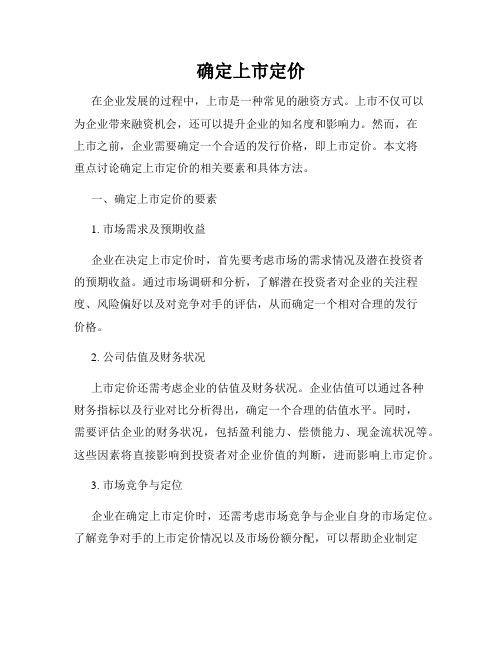 确定上市定价

在企业发展的过程中，上市是一种常见的融资方式。上市不仅可以为企业带来融资机会，还可以提升企业的知名度和影响力。然而，在上市之前，企业需要确定一个合适的发行价格，即上市定价。本文将重点讨论确定上市定价的相关要素和具体方法。

一、确定上市定价的要素

1. 市场需求及预期收益

企业在决定上市定价时，首先要考虑市场的需求情况及潜在投资者的预期收益。通过市场调研和分析，了解潜在投资者对企业的关注程度、风险偏好以及对竞争对手的评估，从而确定一个相对合理的发行价格。

2. 公司估值及财务状况

上市定价还需考虑企业的估值及财务状况。企业估值可以通过各种财务指标以及行业对比分析得出，确定一个合理的估值水平。同时，需要评估企业的财务状况，包括盈利能力、偿债能力、现金流状况等。这些因素将直接影响到投资者对企业价值的判断，进而影响上市定价。

3. 市场竞争与定位

企业在确定上市定价时，还需考虑市场竞争与企业自身的市场定位。了解竞争对手的上市定价情况以及市场份额分配，可以帮助企业制定